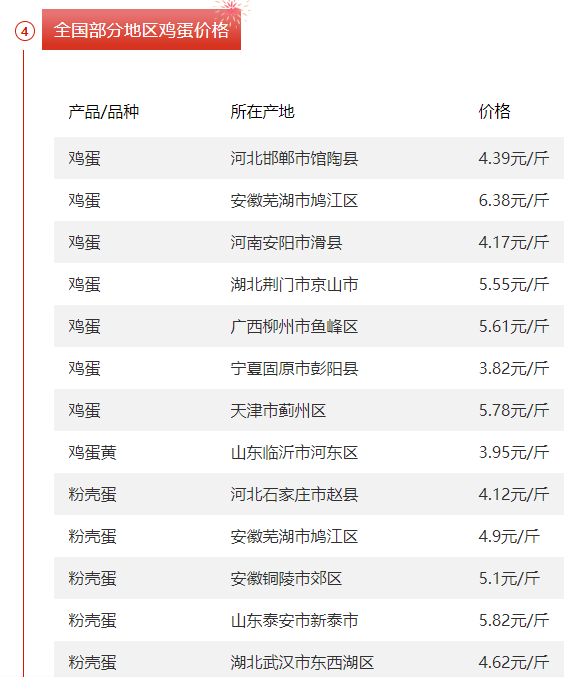 4

全国部分地区鸡蛋价格

| 产品/品种 | 所在产地 | 价格 |
|---|---|---|
| 鸡蛋 | 河北邯郸市馆陶县 | 4.39元/斤 |
| 鸡蛋 | 安徽芜湖市鸠江区 | 6.38元/斤 |
| 鸡蛋 | 河南安阳市滑县 | 4.17元/斤 |
| 鸡蛋 | 湖北荆门市京山市 | 5.55元/斤 |
| 鸡蛋 | 广西柳州市鱼峰区 | 5.61元/斤 |
| 鸡蛋 | 宁夏固原市彭阳县 | 3.82元/斤 |
| 鸡蛋 | 天津市蓟州区 | 5.78元/斤 |
| 鸡蛋黄 | 山东临沂市河东区 | 3.95元/斤 |
| 粉壳蛋 | 河北石家庄市赵县 | 4.12元/斤 |
| 粉壳蛋 | 安徽芜湖市鸠江区 | 4.9元/斤 |
| 粉壳蛋 | 安徽铜陵市郊区 | 5.1元/斤 |
| 粉壳蛋 | 山东泰安市新泰市 | 5.82元/斤 |
| 粉壳蛋 | 湖北武汉市东西湖区 | 4.62元/斤 |